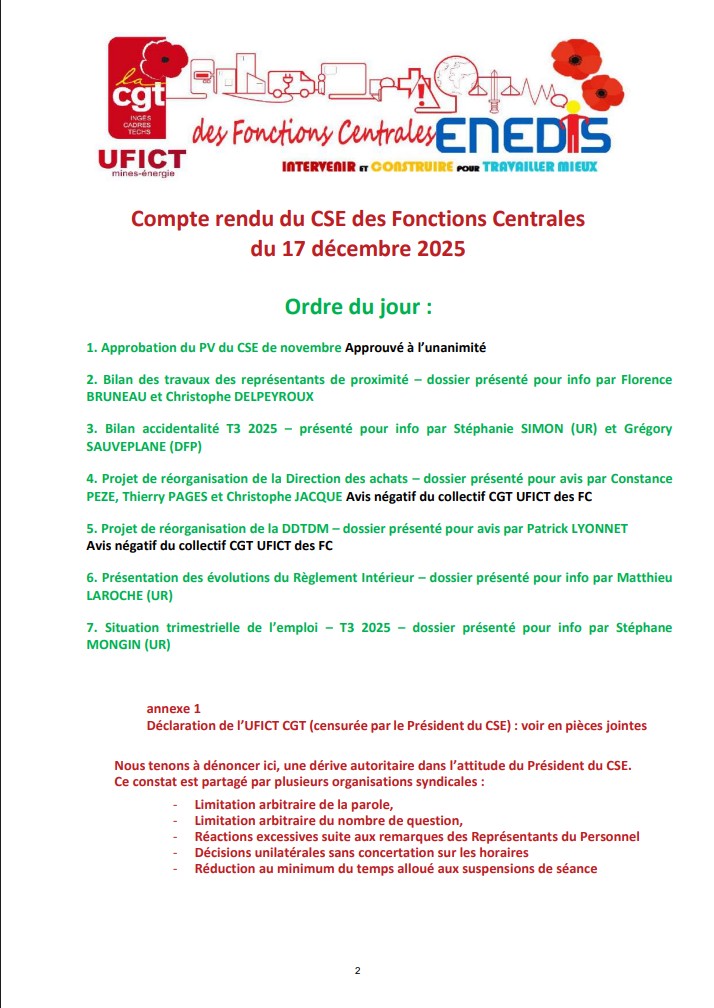 la cgt INGÉS CADRES TECHS
UFICT mines-énergie
des Fonctions Centrales ENEDIS
INTERVENIR ET CONSTRUIRE POUR TRAVAILLER MIEUX

Compte rendu du CSE des Fonctions Centrales du 17 décembre 2025

Ordre du jour :

1. Approbation du PV du CSE de novembre Approuvé à l'unanimité

2. Bilan des travaux des représentants de proximité – dossier présenté pour info par Florence BRUNEAU et Christophe DELPEYROUX

3. Bilan accidentalité T3 2025 – présenté pour info par Stéphanie SIMON (UR) et Grégory SAUVEPLANE (DFP)

4. Projet de réorganisation de la Direction des achats – dossier présenté pour avis par Constance PEZE, Thierry PAGES et Christophe JACQUE Avis négatif du collectif CGT UFICT des FC

5. Projet de réorganisation de la DDTDM – dossier présenté pour avis par Patrick LYONNET Avis négatif du collectif CGT UFICT des FC

6. Présentation des évolutions du Règlement Intérieur – dossier présenté pour info par Matthieu LAROCHE (UR)

7. Situation trimestrielle de l'emploi – T3 2025 – dossier présenté pour info par Stéphane MONGIN (UR)

annexe 1
Déclaration de l'UFICT CGT (censurée par le Président du CSE) : voir en pièces jointes

Nous tenons à dénoncer ici, une dérive autoritaire dans l'attitude du Président du CSE.
Ce constat est partagé par plusieurs organisations syndicales :

- Limitation arbitraire de la parole,
- Limitation arbitraire du nombre de question,
- Réactions excessives suite aux remarques des Représentants du Personnel
- Décisions unilatérales sans concertation sur les horaires
- Réduction au minimum du temps alloué aux suspensions de séance

2